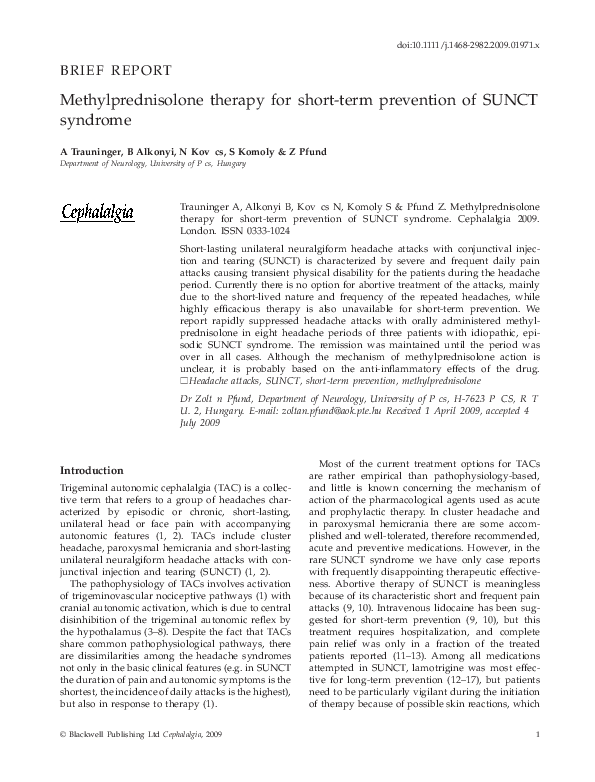 doi:10.1111/j.1468-2982.2009.01971.x

BRIEF REPORT

Methylprednisolone therapy for short-term prevention of SUNCT syndrome

A Trauninger, B Alkonyi, N Kov cs, S Komoly & Z Pfund

Department of Neurology, University of P cs, Hungary

Cephalalgia

Trauninger A, Alkonyi B, Kov cs N, Komoly S & Pfund Z. Methylprednisolone therapy for short-term prevention of SUNCT syndrome. Cephalalgia 2009. London. ISSN 0333-1024

Short-lasting unilateral neuralgiform headache attacks with conjunctival injection and tearing (SUNCT) is characterized by severe and frequent daily pain attacks causing transient physical disability for the patients during the headache period. Currently there is no option for abortive treatment of the attacks, mainly due to the short-lived nature and frequency of the repeated headaches, while highly efficacious therapy is also unavailable for short-term prevention. We report rapidly suppressed headache attacks with orally administered methylprednisolone in eight headache periods of three patients with idiopathic, episodic SUNCT syndrome. The remission was maintained until the period was over in all cases. Although the mechanism of methylprednisolone action is unclear, it is probably based on the anti-inflammatory effects of the drug. □Headache attacks, SUNCT, short-term prevention, methylprednisolone

Dr Zolt n Pfund, Department of Neurology, University of P cs, H-7623 P CS, R T U. 2, Hungary. E-mail: zoltan.pfund@aok.pte.hu Received 1 April 2009, accepted 4 July 2009

Introduction

Trigeminal autonomic cephalalgia (TAC) is a collective term that refers to a group of headaches characterized by episodic or chronic, short-lasting, unilateral head or face pain with accompanying autonomic features (1, 2). TACs include cluster headache, paroxysmal hemicrania and short-lasting unilateral neuralgiform headache attacks with conjunctival injection and tearing (SUNCT) (1, 2).

The pathophysiology of TACs involves activation of trigeminovascular nociceptive pathways (1) with cranial autonomic activation, which is due to central disinhibition of the trigeminal autonomic reflex by the hypothalamus (3–8). Despite the fact that TACs share common pathophysiological pathways, there are dissimilarities among the headache syndromes not only in the basic clinical features (e.g. in SUNCT the duration of pain and autonomic symptoms is the shortest, the incidence of daily attacks is the highest), but also in response to therapy (1).

Most of the current treatment options for TACs are rather empirical than pathophysiology-based, and little is known concerning the mechanism of action of the pharmacological agents used as acute and prophylactic therapy. In cluster headache and in paroxysmal hemicrania there are some accomplished and well-tolerated, therefore recommended, acute and preventive medications. However, in the rare SUNCT syndrome we have only case reports with frequently disappointing therapeutic effectiveness. Abortive therapy of SUNCT is meaningless because of its characteristic short and frequent pain attacks (9, 10). Intravenous lidocaine has been suggested for short-term prevention (9, 10), but this treatment requires hospitalization, and complete pain relief was only in a fraction of the treated patients reported (11–13). Among all medications attempted in SUNCT, lamotrigine was most effective for long-term prevention (12–17), but patients need to be particularly vigilant during the initiation of therapy because of possible skin reactions, which

© Blackwell Publishing Ltd Cephalalgia, 2009

1